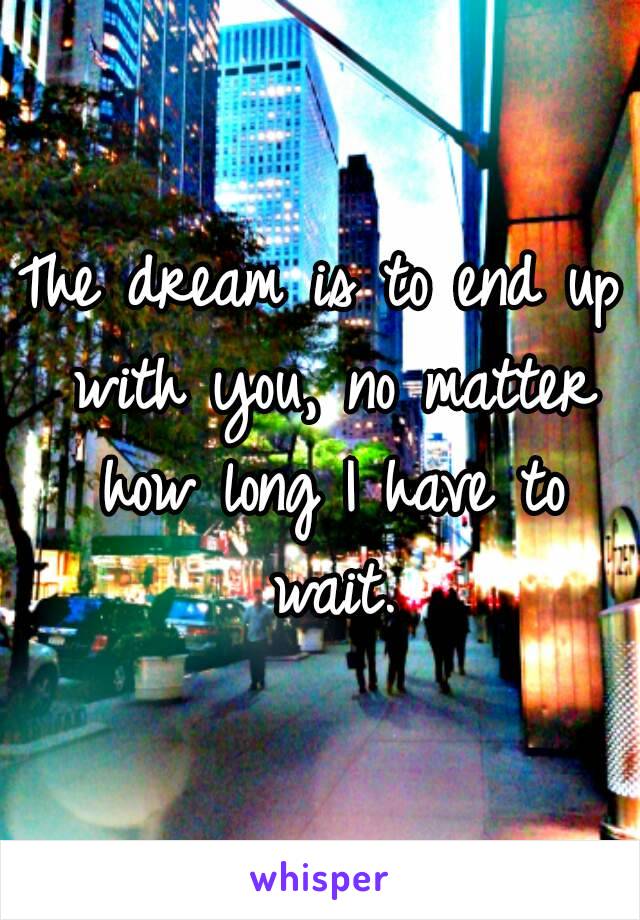 The dream is to end up with you, no matter how long I have to wait.

whisper